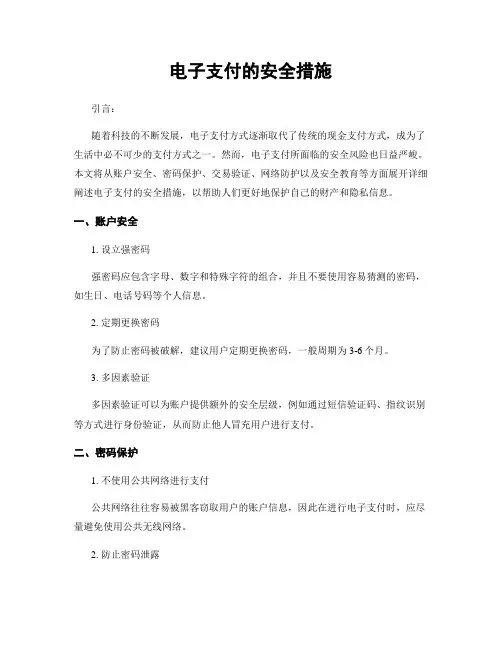 电子支付的安全措施

引言：

随着科技的不断发展，电子支付方式逐渐取代了传统的现金支付方式，成为了生活中必不可少的支付方式之一。然而，电子支付所面临的安全风险也日益严峻。本文将从账户安全、密码保护、交易验证、网络防护以及安全教育等方面展开详细阐述电子支付的安全措施，以帮助人们更好地保护自己的财产和隐私信息。

一、账户安全

1. 设立强密码

强密码应包含字母、数字和特殊字符的组合，并且不要使用容易猜测的密码，如生日、电话号码等个人信息。

2. 定期更换密码

为了防止密码被破解，建议用户定期更换密码，一般周期为 3-6 个月。

3. 多因素验证

多因素验证可以为账户提供额外的安全层级，例如通过短信验证码、指纹识别等方式进行身份验证，从而防止他人冒充用户进行支付。

二、密码保护

1. 不使用公共网络进行支付

公共网络往往容易被黑客窃取用户的账户信息，因此在进行电子支付时，应尽量避免使用公共无线网络。

2. 防止密码泄露